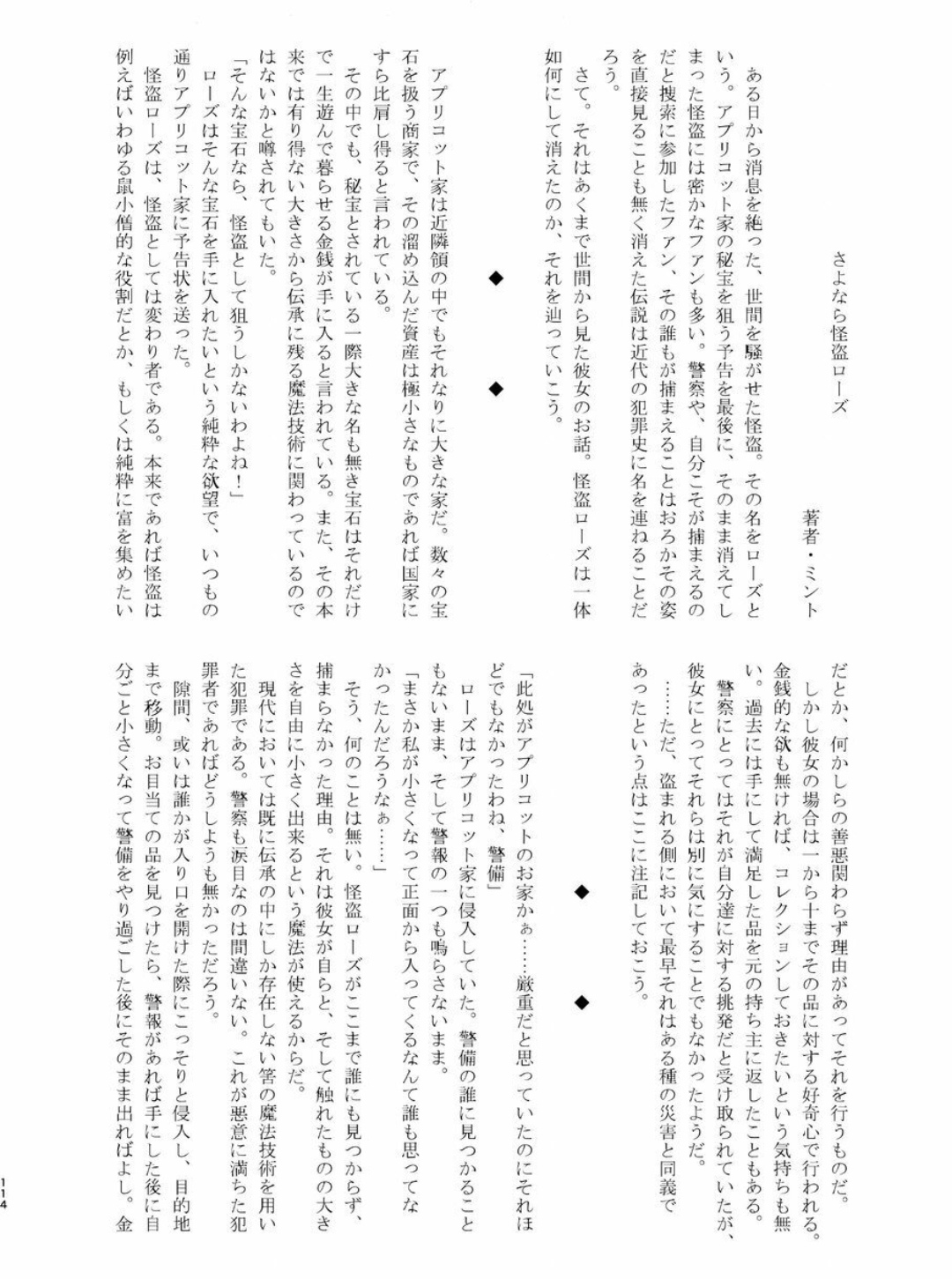 さよなら怪盗ローズ

著者・ミント

ある日から消息を絶った、世間を騒がせた怪盗。その名をローズという。アプリコット家の秘宝を狙う予告を最後に、そのまま消えてしまった怪盗には密かなファンも多い。警察や、自分こそが捕まえるのだと捜索に参加したファン、その誰もが捕まえることはおろかその姿を直接見ることも無く消えた伝説は近代の犯罪史に名を連ねることだろう。

さて。それはあくまで世間から見た彼女のお話。怪盗ローズは一体如何にして消えたのか、それを辿っていこう。

◆　◆

アプリコット家は近隣領の中でもそれなりに大きな家だ。数々の宝石を扱う商家で、その溜め込んだ資産は極小さなものであれば国家にすら比肩し得ると言われている。

その中でも、秘宝とされている一際大きな名も無き宝石はそれだけで一生遊んで暮らせる金銭が手に入ると言われている。また、その本来では有り得ない大きさから伝承に残る魔法技術に関わっているのではないかと噂されてもいた。

「そんな宝石なら、怪盗として狙うしかないわよね！」

ローズはそんな宝石を手に入れたいという純粋な欲望で、いつもの通りアプリコット家に予告状を送った。

怪盗ローズは、怪盗としては変わり者である。本来であれば怪盗は例えばいわゆる鼠小僧的な役割だとか、もしくは純粋に富を集めたいだとか、何かしらの善悪関わらず理由があってそれを行うものだ。

しかし彼女の場合は一から十までその品に対する好奇心で行われる。金銭的な欲も無ければ、コレクションしておきたいという気持ちも無い。過去には手にして満足した品を元の持ち主に返したこともある。

警察にとってはそれが自分達に対する挑発だと受け取られていたが、彼女にとってそれらは別に気にすることでもなかったようだ。

……ただ、盗まれる側において最早それはある種の災害と同義であったという点はここに注記しておこう。

◆　◆

「此処がアプリコットのお家かぁ……厳重だと思っていたのにそれほどでもなかったわね、警備」

ローズはアプリコット家に侵入していた。警備の誰に見つかることもないまま、そして警報の一つも鳴らさないまま。

「まさか私が小さくなって正面から入ってくるなんて誰も思ってなかったんだろうなぁ……」

そう、何のことは無い。怪盗ローズがここまで誰にも見つからず、捕まらなかった理由。それは彼女が自らと、そして触れたものの大きさを自由に小さく出来るという魔法が使えるからだ。

現代においては既に伝承の中にしか存在しない筈の魔法技術を用いた犯罪である。警察も涙目なのは間違いない。これが悪意に満ちた犯罪者であればどうしようも無かっただろう。

隙間、或いは誰かが入り口を開けた際にこっそりと侵入し、目的地まで移動。お目当ての品を見つけたら、警報があれば手にした後に自分ごと小さくなって警備をやり過ごした後にそのまま出ればよし。金

114